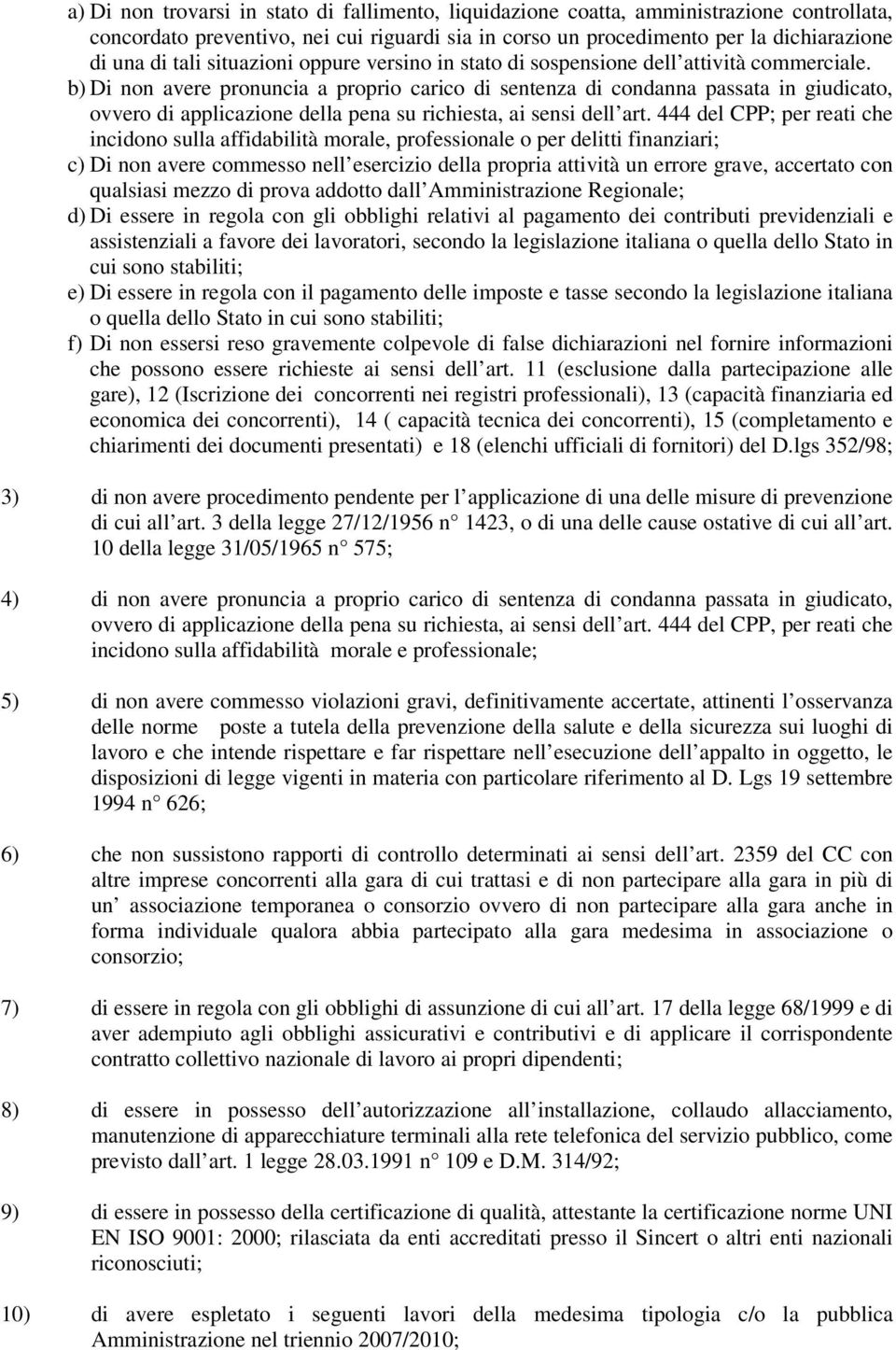 a) Di non trovarsi in stato di fallimento, liquidazione coatta, amministrazione controllata, concordato preventivo, nei cui riguardi sia in corso un procedimento per la dichiarazione di una di tali situazioni oppure versino in stato di sospensione dell attività commerciale.

b) Di non avere pronuncia a proprio carico di sentenza di condanna passata in giudicato, ovvero di applicazione della pena su richiesta, ai sensi dell art. 444 del CPP; per reati che incidono sulla affidabilità morale, professionale o per delitti finanziari;

c) Di non avere commesso nell esercizio della propria attività un errore grave, accertato con qualsiasi mezzo di prova addotto dall Amministrazione Regionale;

d) Di essere in regola con gli obblighi relativi al pagamento dei contributi previdenziali e assistenziali a favore dei lavoratori, secondo la legislazione italiana o quella dello Stato in cui sono stabiliti;

e) Di essere in regola con il pagamento delle imposte e tasse secondo la legislazione italiana o quella dello Stato in cui sono stabiliti;

f) Di non essersi reso gravemente colpevole di false dichiarazioni nel fornire informazioni che possono essere richieste ai sensi dell art. 11 (esclusione dalla partecipazione alle gare), 12 (Iscrizione dei concorrenti nei registri professionali), 13 (capacità finanziaria ed economica dei concorrenti), 14 ( capacità tecnica dei concorrenti), 15 (completamento e chiarimenti dei documenti presentati) e 18 (elenchi ufficiali di fornitori) del D.lgs 352/98;

3) di non avere procedimento pendente per l applicazione di una delle misure di prevenzione di cui all art. 3 della legge 27/12/1956 n 1423, o di una delle cause ostative di cui all art. 10 della legge 31/05/1965 n 575;

4) di non avere pronuncia a proprio carico di sentenza di condanna passata in giudicato, ovvero di applicazione della pena su richiesta, ai sensi dell art. 444 del CPP, per reati che incidono sulla affidabilità morale e professionale;

5) di non avere commesso violazioni gravi, definitivamente accertate, attinenti l osservanza delle norme poste a tutela della prevenzione della salute e della sicurezza sui luoghi di lavoro e che intende rispettare e far rispettare nell esecuzione dell appalto in oggetto, le disposizioni di legge vigenti in materia con particolare riferimento al D. Lgs 19 settembre 1994 n 626;

6) che non sussistono rapporti di controllo determinati ai sensi dell art. 2359 del CC con altre imprese concorrenti alla gara di cui trattasi e di non partecipare alla gara in più di un associazione temporanea o consorzio ovvero di non partecipare alla gara anche in forma individuale qualora abbia partecipato alla gara medesima in associazione o consorzio;

7) di essere in regola con gli obblighi di assunzione di cui all art. 17 della legge 68/1999 e di aver adempiuto agli obblighi assicurativi e contributivi e di applicare il corrispondente contratto collettivo nazionale di lavoro ai propri dipendenti;

8) di essere in possesso dell autorizzazione all installazione, collaudo allacciamento, manutenzione di apparecchiature terminali alla rete telefonica del servizio pubblico, come previsto dall art. 1 legge 28.03.1991 n 109 e D.M. 314/92;

9) di essere in possesso della certificazione di qualità, attestante la certificazione norme UNI EN ISO 9001: 2000; rilasciata da enti accreditati presso il Sincert o altri enti nazionali riconosciuti;

10) di avere espletato i seguenti lavori della medesima tipologia c/o la pubblica Amministrazione nel triennio 2007/2010;